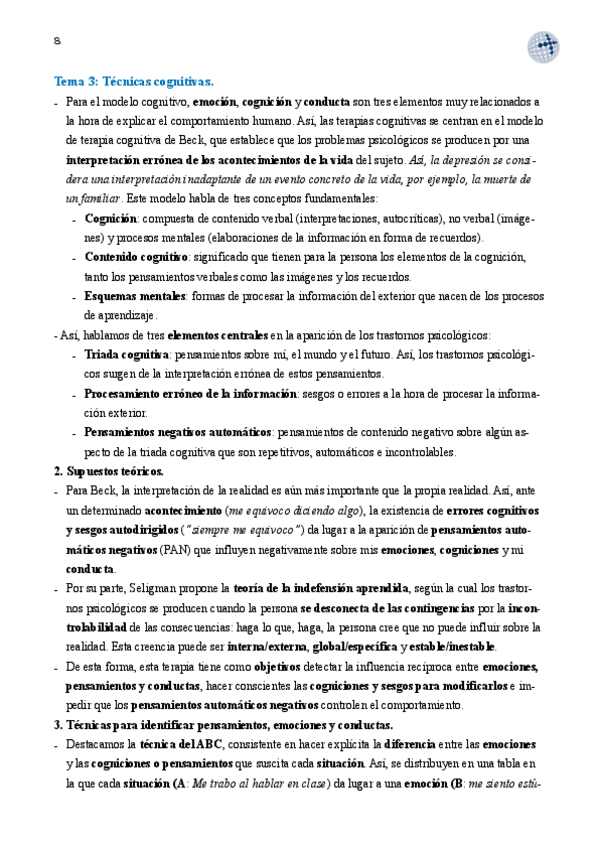 8

Tema 3: Técnicas cognitivas.

- Para el modelo cognitivo, emoción, cognición y conducta son tres elementos muy relacionados a la hora de explicar el comportamiento humano. Así, las terapias cognitivas se centran en el modelo de terapia cognitiva de Beck, que establece que los problemas psicológicos se producen por una interpretación errónea de los acontecimientos de la vida del sujeto. Así, la depresión se considera una interpretación inadaptante de un evento concreto de la vida, por ejemplo, la muerte de un familiar. Este modelo habla de tres conceptos fundamentales:
  - Cognición: compuesta de contenido verbal (interpretaciones, autocríticas), no verbal (imágenes) y procesos mentales (elaboraciones de la información en forma de recuerdos).
  - Contenido cognitivo: significado que tienen para la persona los elementos de la cognición, tanto los pensamientos verbales como las imágenes y los recuerdos.
  - Esquemas mentales: formas de procesar la información del exterior que nacen de los procesos de aprendizaje.

- Así, hablamos de tres elementos centrales en la aparición de los trastornos psicológicos:
  - Triada cognitiva: pensamientos sobre mí, el mundo y el futuro. Así, los trastornos psicológicos surgen de la interpretación errónea de estos pensamientos.
  - Procesamiento erróneo de la información: sesgos o errores a la hora de procesar la información exterior.
  - Pensamientos negativos automáticos: pensamientos de contenido negativo sobre algún aspecto de la triada cognitiva que son repetitivos, automáticos e incontrolables.

2. Supuestos teóricos.

- Para Beck, la interpretación de la realidad es aún más importante que la propia realidad. Así, ante un determinado acontecimiento (me equivoco diciendo algo), la existencia de errores cognitivos y sesgos autodirigidos ("siempre me equivoco") da lugar a la aparición de pensamientos automáticos negativos (PAN) que influyen negativamente sobre mis emociones, cogniciones y mi conducta.
- Por su parte, Seligman propone la teoría de la indefensión aprendida, según la cual los trastornos psicológicos se producen cuando la persona se desconecta de las contingencias por la incontrolabilidad de las consecuencias: haga lo que, haga, la persona cree que no puede influir sobre la realidad. Esta creencia puede ser interna/externa, global/específica y estable/inestable.
- De esta forma, esta terapia tiene como objetivos detectar la influencia recíproca entre emociones, pensamientos y conductas, hacer conscientes las cogniciones y sesgos para modificarlos e impedir que los pensamientos automáticos negativos controlen el comportamiento.

3. Técnicas para identificar pensamientos, emociones y conductas.

- Destacamos la técnica del ABC, consistente en hacer explícita la diferencia entre las emociones y las cogniciones o pensamientos que suscita cada situación. Así, se distribuyen en una tabla en la que cada situación (A: Me trabo al hablar en clase) da lugar a una emoción (B: me siento estú-